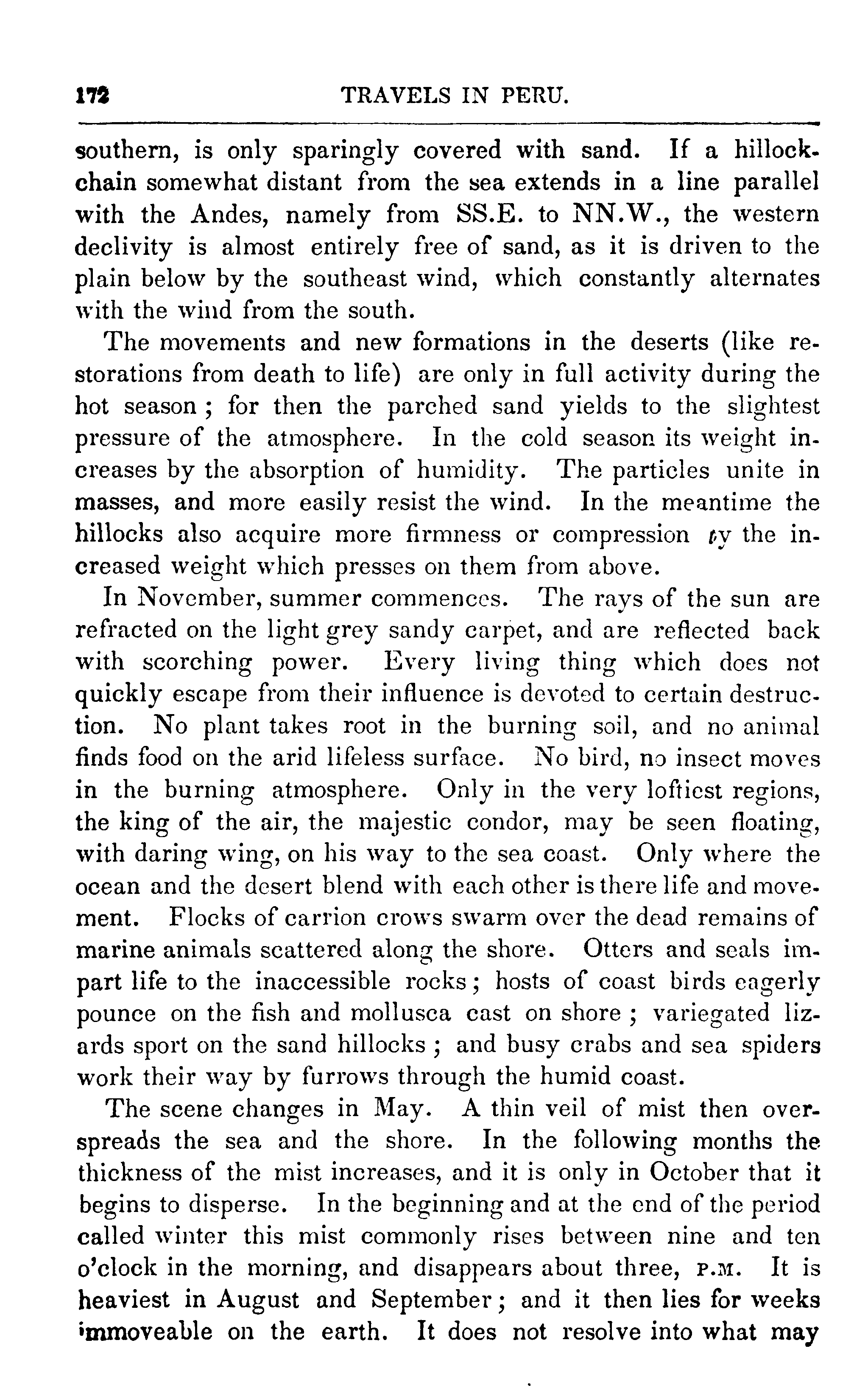 172 TRAVELS IN PERU.

southern, is only sparingly covered with sand. If a hillock-chain somewhat distant from the sea extends in a line parallel with the Andes, namely from SS.E. to NN.W., the western declivity is almost entirely free of sand, as it is driven to the plain below by the southeast wind, which constantly alternates with the wind from the south.

The movements and new formations in the deserts (like restorations from death to life) are only in full activity during the hot season; for then the parched sand yields to the slightest pressure of the atmosphere. In the cold season its weight increases by the absorption of humidity. The particles unite in masses, and more easily resist the wind. In the meantime the hillocks also acquire more firmness or compression by the increased weight which presses on them from above.

In November, summer commences. The rays of the sun are refracted on the light grey sandy carpet, and are reflected back with scorching power. Every living thing which does not quickly escape from their influence is devoted to certain destruction. No plant takes root in the burning soil, and no animal finds food on the arid lifeless surface. No bird, no insect moves in the burning atmosphere. Only in the very loftiest regions, the king of the air, the majestic condor, may be seen floating, with daring wing, on his way to the sea coast. Only where the ocean and the desert blend with each other is there life and movement. Flocks of carrion crows swarm over the dead remains of marine animals scattered along the shore. Otters and seals impart life to the inaccessible rocks; hosts of coast birds eagerly pounce on the fish and mollusca cast on shore; variegated lizards sport on the sand hillocks; and busy crabs and sea spiders work their way by furrows through the humid coast.

The scene changes in May. A thin veil of mist then overspreads the sea and the shore. In the following months the thickness of the mist increases, and it is only in October that it begins to disperse. In the beginning and at the end of the period called winter this mist commonly rises between nine and ten o'clock in the morning, and disappears about three, P.M. It is heaviest in August and September; and it then lies for weeks immoveable on the earth. It does not resolve into what may